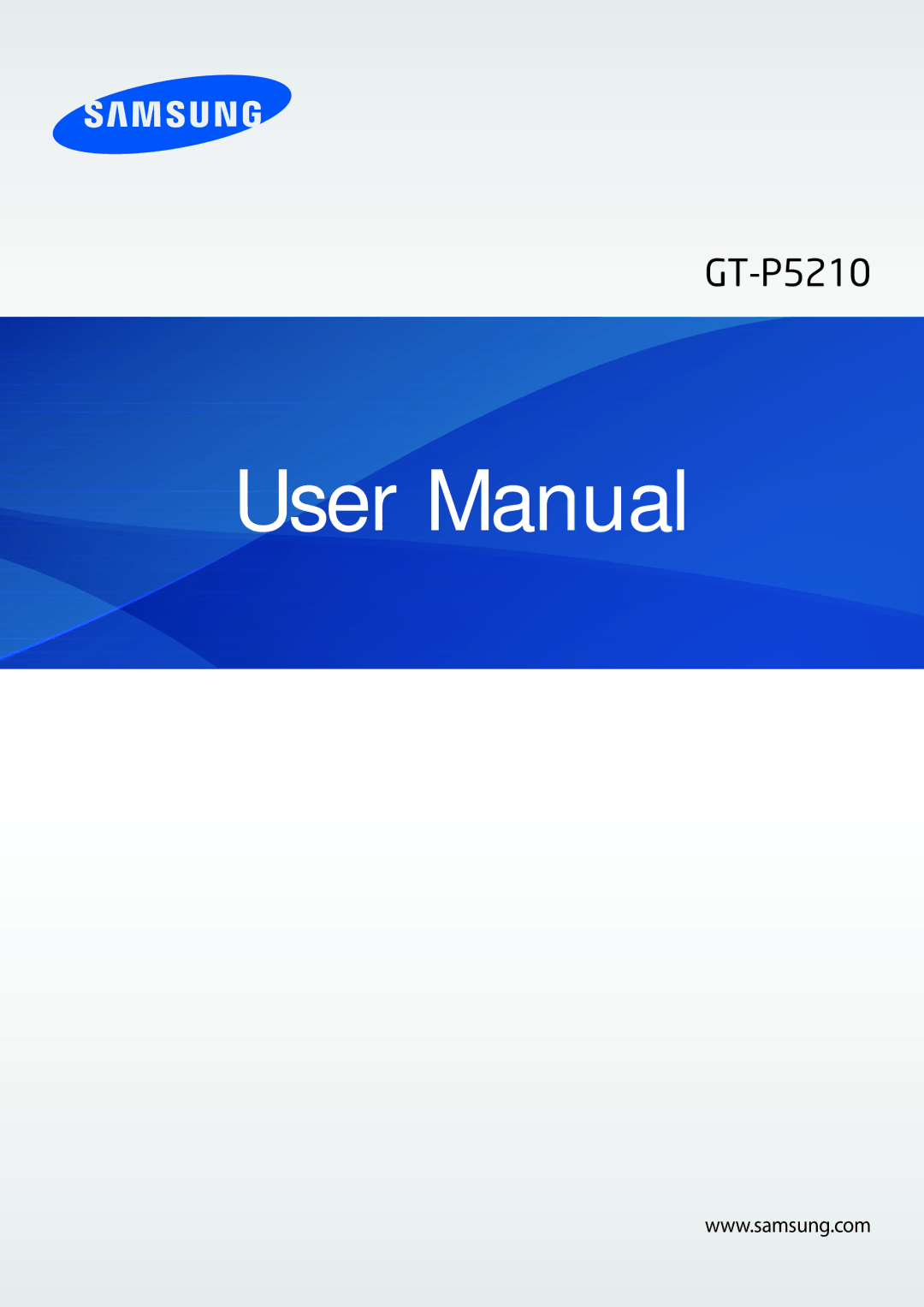 SAMSUNG

GT-P5210

User Manual

www.samsung.com